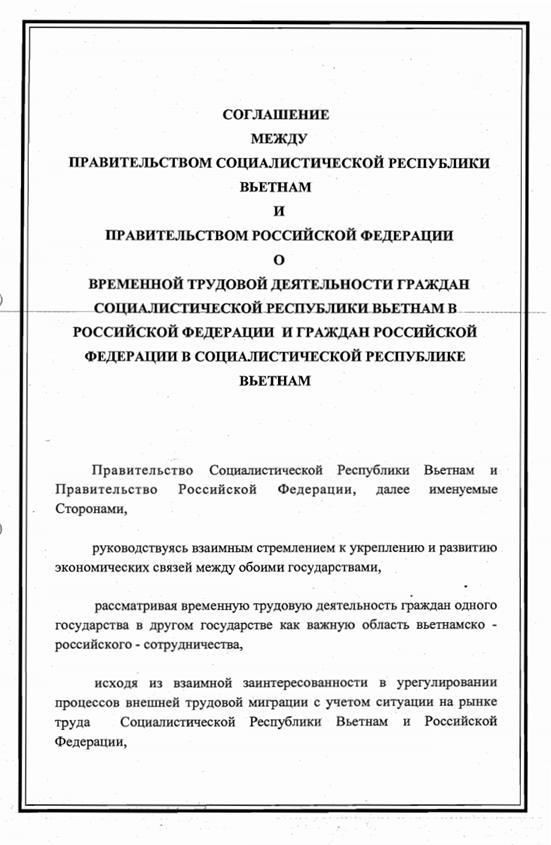 СОГЛАШЕНИЕ
МЕЖДУ
ПРАВИТЕЛЬСТВОМ СОЦИАЛИСТИЧЕСКОЙ РЕСПУБЛИКИ ВЬЕТНАМ
И
ПРАВИТЕЛЬСТВОМ РОССИЙСКОЙ ФЕДЕРАЦИИ
О
ВРЕМЕННОЙ ТРУДОВОЙ ДЕЯТЕЛЬНОСТИ ГРАЖДАН СОЦИАЛИСТИЧЕСКОЙ РЕСПУБЛИКИ ВЬЕТНАМ В РОССИЙСКОЙ ФЕДЕРАЦИИ И ГРАЖДАН РОССИЙСКОЙ ФЕДЕРАЦИИ В СОЦИАЛИСТИЧЕСКОЙ РЕСПУБЛИКЕ ВЬЕТНАМ

Правительство Социалистической Республики Вьетнам и Правительство Российской Федерации, далее именуемые Сторонами,

руководствуясь взаимным стремлением к укреплению и развитию экономических связей между обоими государствами,

рассматривая временную трудовую деятельность граждан одного государства в другом государстве как важную область вьетнамско - российского - сотрудничества,

исходя из взаимной заинтересованности в урегулировании процессов внешней трудовой миграции с учетом ситуации на рынке труда Социалистической Республики Вьетнам и Российской Федерации,